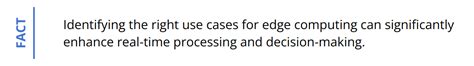 FACT

Identifying the right use cases for edge computing can significantly enhance real-time processing and decision-making.